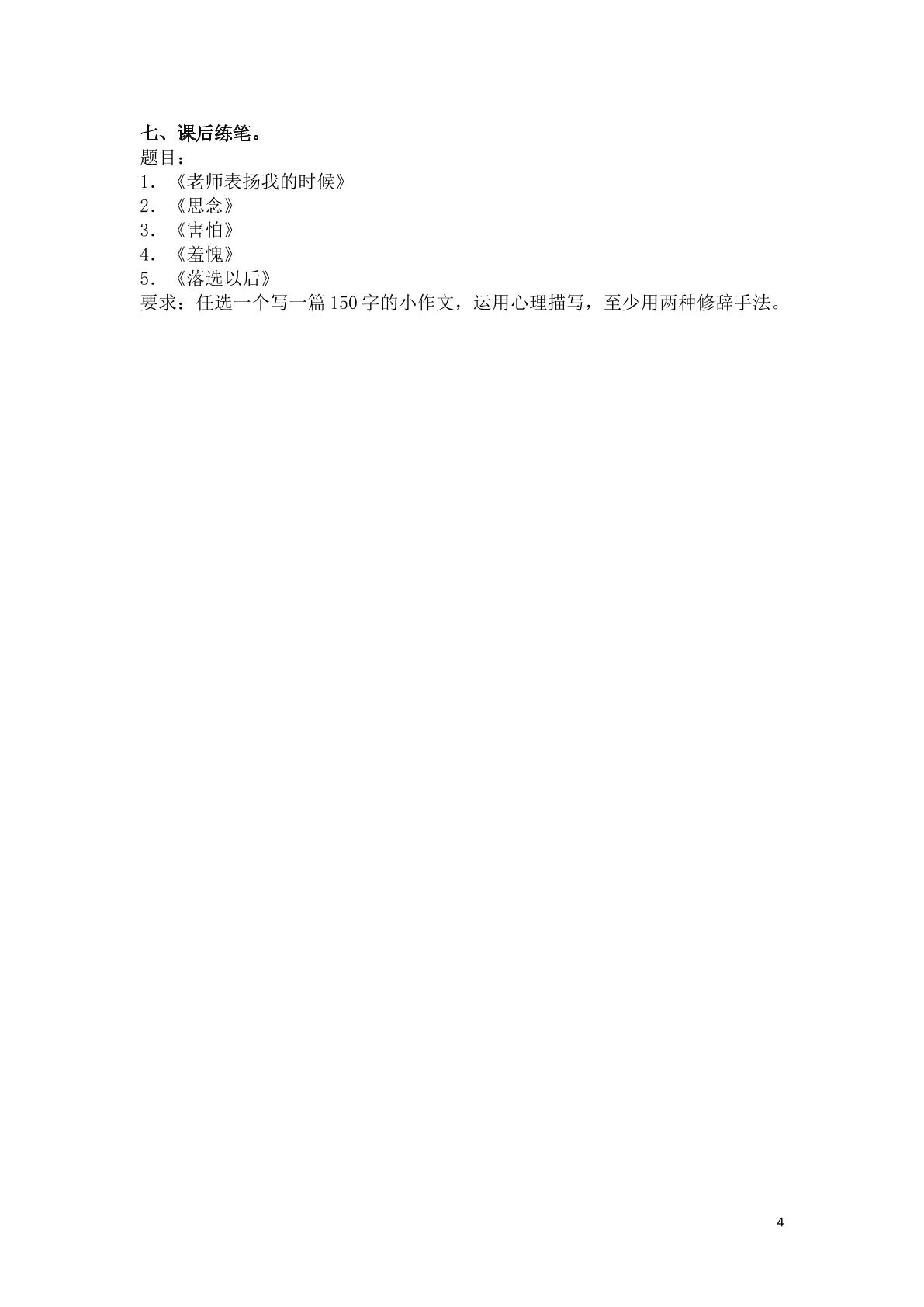 七、课后练笔。
题目：
1.《老师表扬我的时候》
2.《思念》
3.《害怕》
4.《羞愧》
5.《落选以后》
要求：任选一个写一篇150字的小作文，运用心理描写，至少用两种修辞手法。

4